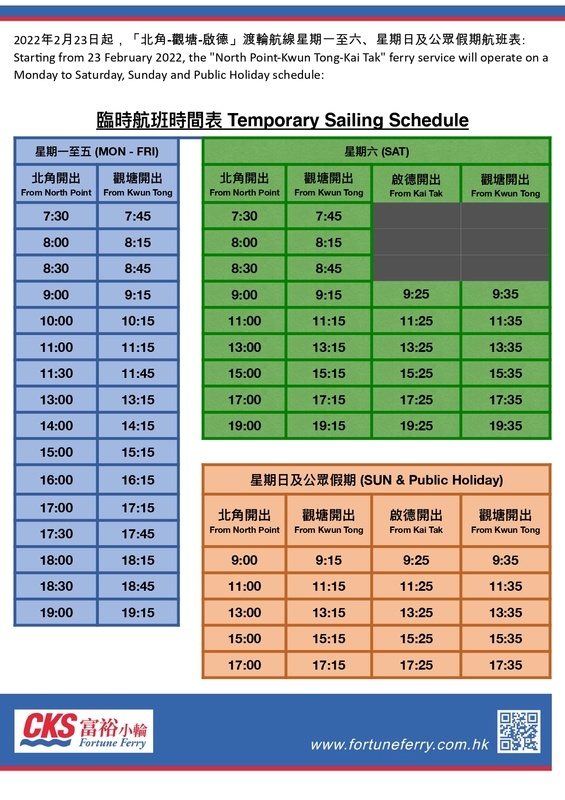 2022年2月23日起，「北角-觀塘-啟德」渡輪航線星期一至六、星期日及公眾假期航班表:
Starting from 23 February 2022, the "North Point-Kwun Tong-Kai Tak" ferry service will operate on a Monday to Saturday, Sunday and Public Holiday schedule:

臨時航班時間表 Temporary Sailing Schedule

星期一至五 (MON - FRI)

| 北角開出 From North Point | 觀塘開出 From Kwun Tong |
|---|---|
| 7:30 | 7:45 |
| 8:00 | 8:15 |
| 8:30 | 8:45 |
| 9:00 | 9:15 |
| 10:00 | 10:15 |
| 11:00 | 11:15 |
| 11:30 | 11:45 |
| 13:00 | 13:15 |
| 14:00 | 14:15 |
| 15:00 | 15:15 |
| 16:00 | 16:15 |
| 17:00 | 17:15 |
| 17:30 | 17:45 |
| 18:00 | 18:15 |
| 18:30 | 18:45 |
| 19:00 | 19:15 |

星期六 (SAT)

| 北角開出 From North Point | 觀塘開出 From Kwun Tong | 啟德開出 From Kai Tak | 觀塘開出 From Kwun Tong |
|---|---|---|---|
| 7:30 | 7:45 | | |
| 8:00 | 8:15 | | |
| 8:30 | 8:45 | | |
| 9:00 | 9:15 | 9:25 | 9:35 |
| 11:00 | 11:15 | 11:25 | 11:35 |
| 13:00 | 13:15 | 13:25 | 13:35 |
| 15:00 | 15:15 | 15:25 | 15:35 |
| 17:00 | 17:15 | 17:25 | 17:35 |
| 19:00 | 19:15 | 19:25 | 19:35 |

星期日及公眾假期 (SUN & Public Holiday)

| 北角開出 From North Point | 觀塘開出 From Kwun Tong | 啟德開出 From Kai Tak | 觀塘開出 From Kwun Tong |
|---|---|---|---|
| 9:00 | 9:15 | 9:25 | 9:35 |
| 11:00 | 11:15 | 11:25 | 11:35 |
| 13:00 | 13:15 | 13:25 | 13:35 |
| 15:00 | 15:15 | 15:25 | 15:35 |
| 17:00 | 17:15 | 17:25 | 17:35 |

CKS 富裕小輪 Fortune Ferry

www.fortuneferry.com.hk